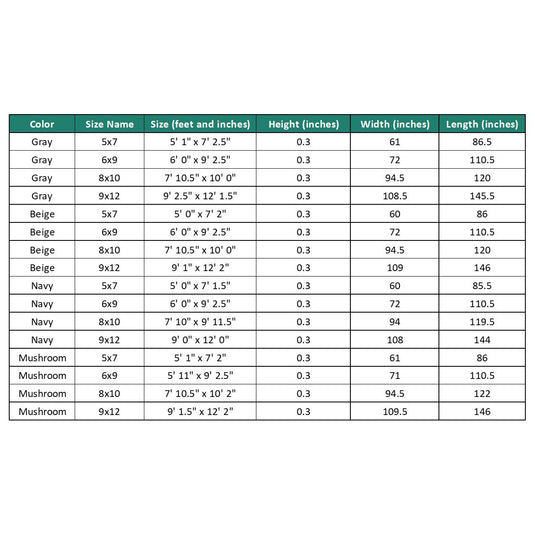 | Color | Size Name | Size (feet and inches) | Height (inches) | Width (inches) | Length (inches) |
|---|---|---|---|---|---|
| Gray | 5x7 | 5' 1" x 7' 2.5" | 0.3 | 61 | 86.5 |
| Gray | 6x9 | 6' 0" x 9' 2.5" | 0.3 | 72 | 110.5 |
| Gray | 8x10 | 7' 10.5" x 10' 0" | 0.3 | 94.5 | 120 |
| Gray | 9x12 | 9' 2.5" x 12' 1.5" | 0.3 | 108.5 | 145.5 |
| Beige | 5x7 | 5' 0" x 7' 2" | 0.3 | 60 | 86 |
| Beige | 6x9 | 6' 0" x 9' 2.5" | 0.3 | 72 | 110.5 |
| Beige | 8x10 | 7' 10.5" x 10' 0" | 0.3 | 94.5 | 120 |
| Beige | 9x12 | 9' 1" x 12' 2" | 0.3 | 109 | 146 |
| Navy | 5x7 | 5' 0" x 7' 1.5" | 0.3 | 60 | 85.5 |
| Navy | 6x9 | 6' 0" x 9' 2.5" | 0.3 | 72 | 110.5 |
| Navy | 8x10 | 7' 10" x 9' 11.5" | 0.3 | 94 | 119.5 |
| Navy | 9x12 | 9' 0" x 12' 0" | 0.3 | 108 | 144 |
| Mushroom | 5x7 | 5' 1" x 7' 2" | 0.3 | 61 | 86 |
| Mushroom | 6x9 | 5' 11" x 9' 2.5" | 0.3 | 71 | 110.5 |
| Mushroom | 8x10 | 7' 10.5" x 10' 2" | 0.3 | 94.5 | 122 |
| Mushroom | 9x12 | 9' 1.5" x 12' 2" | 0.3 | 109.5 | 146 |